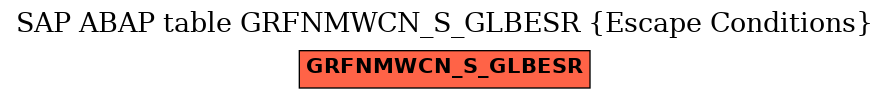 SAP ABAP table GRFNMWCN_S_GLBESR {Escape Conditions}

GRFNMWCN_S_GLBESR